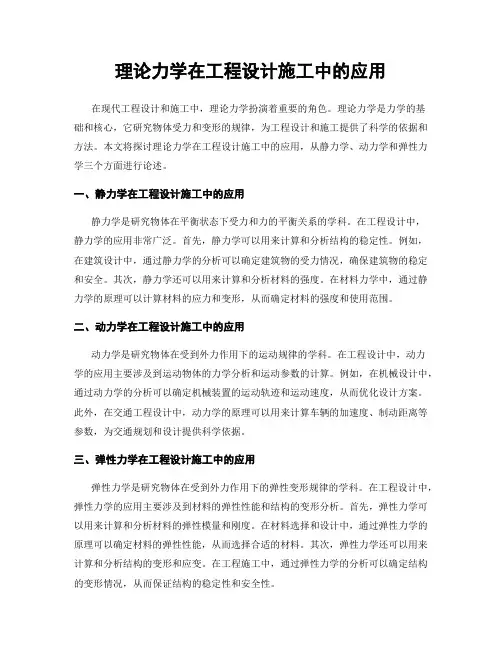 理论力学在工程设计施工中的应用

在现代工程设计和施工中，理论力学扮演着重要的角色。理论力学是力学的基础和核心，它研究物体受力和变形的规律，为工程设计和施工提供了科学的依据和方法。本文将探讨理论力学在工程设计施工中的应用，从静力学、动力学和弹性力学三个方面进行论述。

一、静力学在工程设计施工中的应用

静力学是研究物体在平衡状态下受力和力的平衡关系的学科。在工程设计中，静力学的应用非常广泛。首先，静力学可以用来计算和分析结构的稳定性。例如，在建筑设计中，通过静力学的分析可以确定建筑物的受力情况，确保建筑物的稳定和安全。其次，静力学还可以用来计算和分析材料的强度。在材料力学中，通过静力学的原理可以计算材料的应力和变形，从而确定材料的强度和使用范围。

二、动力学在工程设计施工中的应用

动力学是研究物体在受到外力作用下的运动规律的学科。在工程设计中，动力学的应用主要涉及到运动物体的力学分析和运动参数的计算。例如，在机械设计中，通过动力学的分析可以确定机械装置的运动轨迹和运动速度，从而优化设计方案。此外，在交通工程设计中，动力学的原理可以用来计算车辆的加速度、制动距离等参数，为交通规划和设计提供科学依据。

三、弹性力学在工程设计施工中的应用

弹性力学是研究物体在受到外力作用下的弹性变形规律的学科。在工程设计中，弹性力学的应用主要涉及到材料的弹性性能和结构的变形分析。首先，弹性力学可以用来计算和分析材料的弹性模量和刚度。在材料选择和设计中，通过弹性力学的原理可以确定材料的弹性性能，从而选择合适的材料。其次，弹性力学还可以用来计算和分析结构的变形和应变。在工程施工中，通过弹性力学的分析可以确定结构的变形情况，从而保证结构的稳定性和安全性。